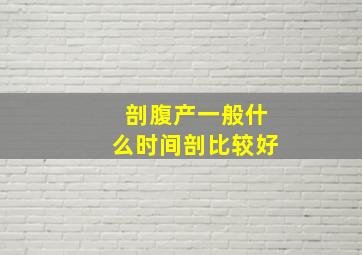 剖腹产一般什么时间剖比较好